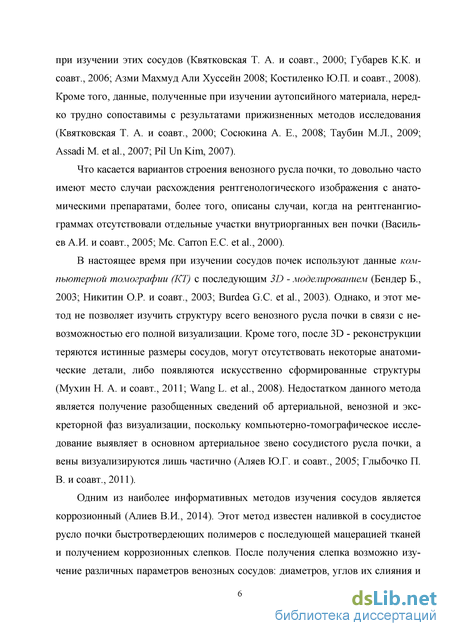 при изучении этих сосудов (Квятковская Т. А. и соавт., 2000; Губарев К.К. и соавт., 2006; Азми Махмуд Али Хуссейн 2008; Костиленко Ю.П. и соавт., 2008). Кроме того, данные, полученные при изучении аутопсийного материала, нередко трудно сопоставимы с результатами прижизненных методов исследования (Квятковская Т. А. и соавт., 2000; Сосюкина А. Е., 2008; Таубин М.Л., 2009; Assadi M. et al., 2007; Pil Un Kim, 2007).

Что касается вариантов строения венозного русла почки, то довольно часто имеют место случаи расхождения рентгенологического изображения с анатомическими препаратами, более того, описаны случаи, когда на рентгенангиограммах отсутствовали отдельные участки внутриорганных вен почки (Васильев А.И. и соавт., 2005; Mc. Carron E.C. et al., 2000).

В настоящее время при изучении сосудов почек используют данные компьютерной томографии (КТ) с последующим 3D - моделированием (Бендер Б., 2003; Никитин О.Р. и соавт., 2003; Burdea G.C. et al., 2003). Однако, и этот метод не позволяет изучить структуру всего венозного русла почки в связи с невозможностью его полной визуализации. Кроме того, после 3D - реконструкции теряются истинные размеры сосудов, могут отсутствовать некоторые анатомические детали, либо появляются искусственно сформированные структуры (Мухин Н. А. и соавт., 2011; Wang L. et al., 2008). Недостатком данного метода является получение разобщенных сведений об артериальной, венозной и экскреторной фаз визуализации, поскольку компьютерно-томографическое исследование выявляет в основном артериальное звено сосудистого русла почки, а вены визуализируются лишь частично (Аляев Ю.Г. и соавт., 2005; Глыбочко П. В. и соавт., 2011).

Одним из наиболее информативных методов изучения сосудов является коррозионный (Алиев В.И., 2014). Этот метод известен наливкой в сосудистое русло почки быстротвердеющих полимеров с последующей мацерацией тканей и получением коррозионных слепков. После получения слепка возможно изучение различных параметров венозных сосудов: диаметров, углов их слияния и

6

dsLib.net
библиотека диссертаций